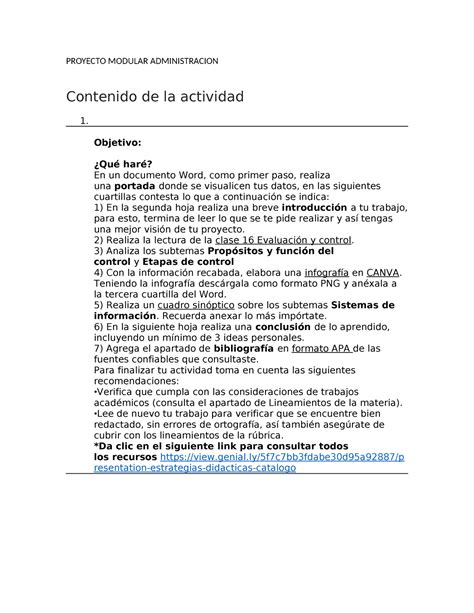 PROYECTO MODULAR ADMINISTRACION

Contenido de la actividad

1.

Objetivo:

¿Qué haré?
En un documento Word, como primer paso, realiza una portada donde se visualicen tus datos, en las siguientes cuartillas contesta lo que a continuación se indica:
1) En la segunda hoja realiza una breve introducción a tu trabajo, para esto, termina de leer lo que se te pide realizar y así tengas una mejor visión de tu proyecto.
2) Realiza la lectura de la clase 16 Evaluación y control.
3) Analiza los subtemas Propósitos y función del control y Etapas de control
4) Con la información recabada, elabora una infografía en CANVA. Teniendo la infografía descárgala como formato PNG y anéxala a la tercera cuartilla del Word.
5) Realiza un cuadro sinóptico sobre los subtemas Sistemas de información. Recuerda anexar lo más impórtate.
6) En la siguiente hoja realiza una conclusión de lo aprendido, incluyendo un mínimo de 3 ideas personales.
7) Agrega el apartado de bibliografía en formato APA de las fuentes confiables que consultaste.
Para finalizar tu actividad toma en cuenta las siguientes recomendaciones:
•Verifica que cumpla con las consideraciones de trabajos académicos (consulta el apartado de Lineamientos de la materia).
•Lee de nuevo tu trabajo para verificar que se encuentre bien redactado, sin errores de ortografía, así también asegúrate de cubrir con los lineamientos de la rúbrica.
*Da clic en el siguiente link para consultar todos los recursos https://view.genial.ly/5f7c7bb3fdabe30d95a92887/presentation-estrategias-didacticas-catalogo